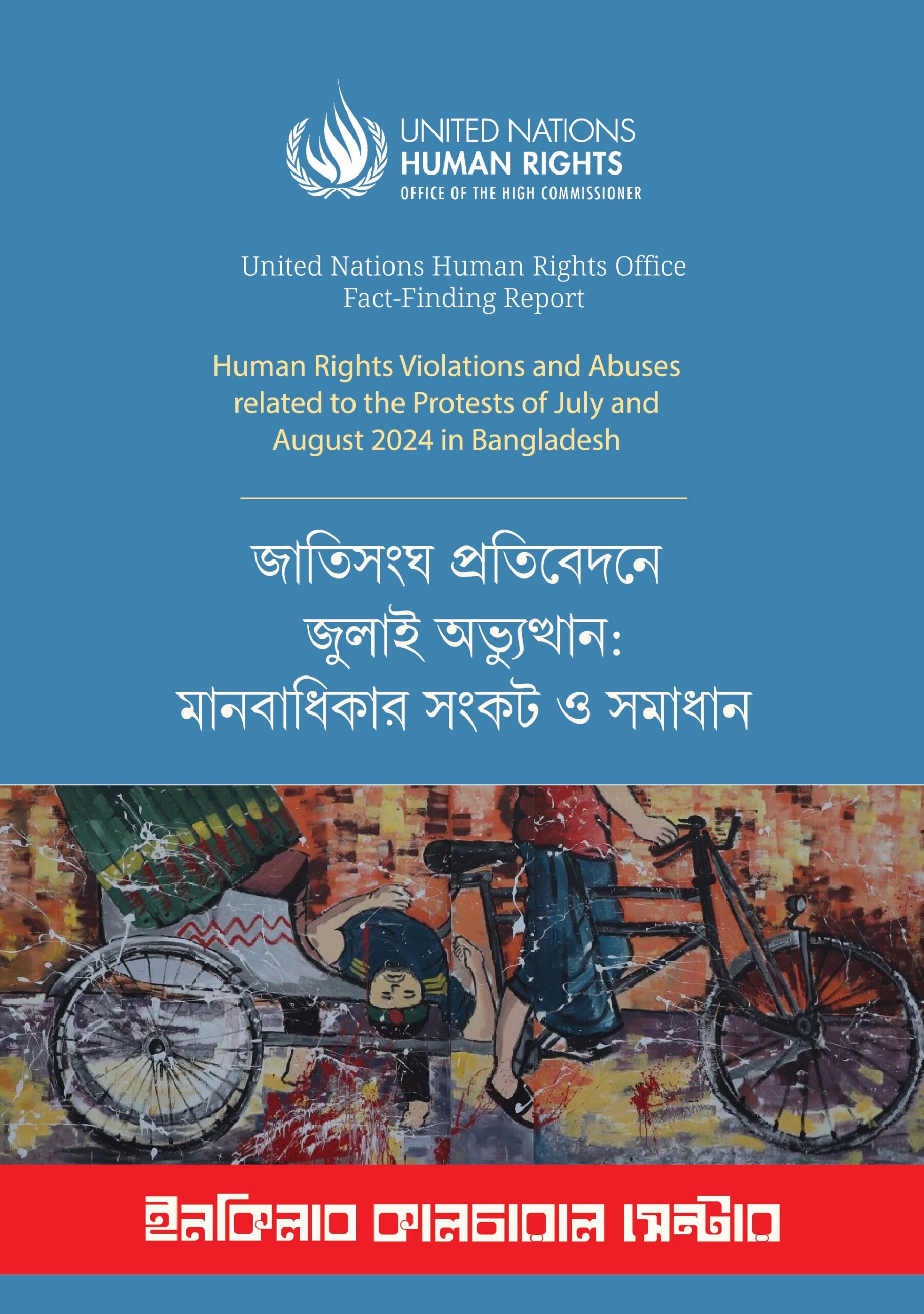 UNITED NATIONS
HUMAN RIGHTS
OFFICE OF THE HIGH COMMISSIONER

United Nations Human Rights Office
Fact-Finding Report

Human Rights Violations and Abuses related to the Protests of July and August 2024 in Bangladesh

জাতিসংঘ প্রতিবেদনে
জুলাই অভ্যুত্থান:
মানবাধিকার সংকট ও সমাধান

ইনকিলাব কালচারাল সেন্টার